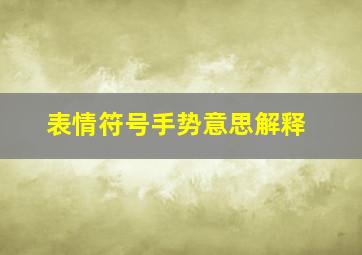 表情符号手势意思解释